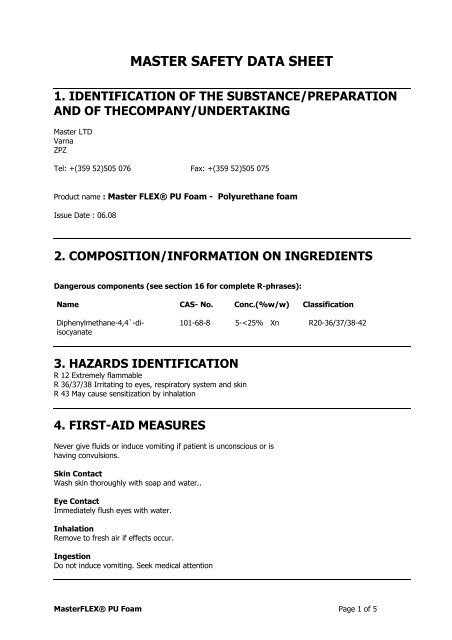 MASTER SAFETY DATA SHEET

1. IDENTIFICATION OF THE SUBSTANCE/PREPARATION AND OF THECOMPANY/UNDERTAKING

Master LTD
Varna
ZPZ

Tel: +(359 52)505 076 Fax: +(359 52)505 075

Product name : Master FLEX® PU Foam - Polyurethane foam

Issue Date : 06.08

2. COMPOSITION/INFORMATION ON INGREDIENTS

Dangerous components (see section 16 for complete R-phrases):

| Name | CAS- No. | Conc.(%w/w) | Classification |
|---|---|---|---|
| Diphenylmethane-4,4`-di-isocyanate | 101-68-8 | 5-<25% Xn | R20-36/37/38-42 |

3. HAZARDS IDENTIFICATION
R 12 Extremely flammable
R 36/37/38 Irritating to eyes, respiratory system and skin
R 43 May cause sensitization by inhalation

4. FIRST-AID MEASURES

Never give fluids or induce vomiting if patient is unconscious or is having convulsions.

Skin Contact
Wash skin thoroughly with soap and water..

Eye Contact
Immediately flush eyes with water.

Inhalation
Remove to fresh air if effects occur.

Ingestion
Do not induce vomiting. Seek medical attention

MasterFLEX® PU Foam Page 1 of 5